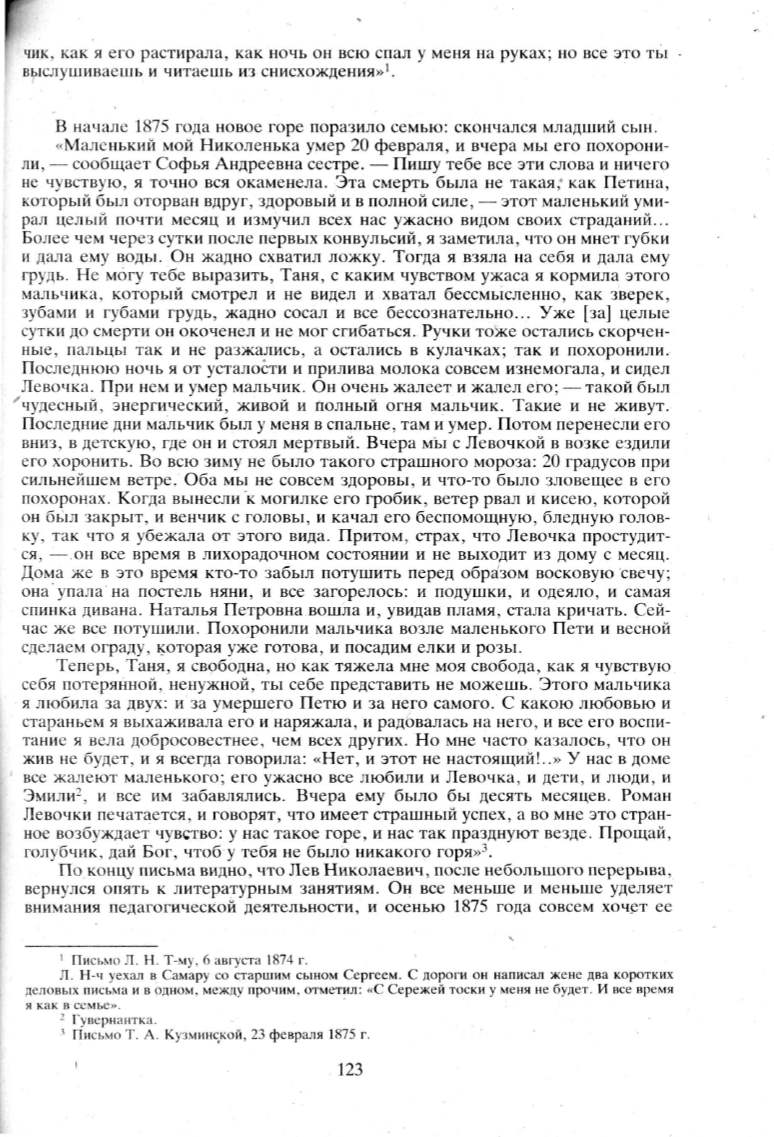 чик, как я его растирала, как ночь он всю спал у меня на руках; но все это ты выслушиваешь и читаешь из снисхождения»$^1$.

В начале 1875 года новое горе поразило семью: скончался младший сын.

«Маленький мой Николенька умер 20 февраля, и вчера мы его похоронили, — сообщает Софья Андреевна сестре. — Пишу тебе все эти слова и ничего не чувствую, я точно вся окаменела. Эта смерть была не такая, как Петина, который был оторван вдруг, здоровый и в полной силе, — этот маленький умирал целый почти месяц и измучил всех нас ужасно видом своих страданий... Более чем через сутки после первых конвульсий, я заметила, что он мнет губки и дала ему воды. Он жадно схватил ложку. Тогда я взяла на себя и дала ему грудь. Не могу тебе выразить, Таня, с каким чувством ужаса я кормила этого мальчика, который смотрел и не видел и хватал бессмысленно, как зверек, зубами и губами грудь, жадно сосал и все бессознательно... Уже [за] целые сутки до смерти он окоченел и не мог сгибаться. Ручки тоже остались скорченные, пальцы так и не разжались, а остались в кулачках; так и похоронили. Последнюю ночь я от усталости и прилива молока совсем изнемогала, и сидел Левочка. При нем и умер мальчик. Он очень жалеет и жалел его; — такой был чудесный, энергический, живой и полный огня мальчик. Такие и не живут. Последние дни мальчик был у меня в спальне, там и умер. Потом перенесли его вниз, в детскую, где он и стоял мертвый. Вчера мы с Левочкой в возке ездили его хоронить. Во всю зиму не было такого страшного мороза: 20 градусов при сильнейшем ветре. Оба мы не совсем здоровы, и что-то было зловещее в его похоронах. Когда вынесли к могилке его гробик, ветер рвал и кисею, которой он был закрыт, и венчик с головы, и качал его беспомощную, бледную головку, так что я убежала от этого вида. Притом, страх, что Левочка простудится, — он все время в лихорадочном состоянии и не выходит из дому с месяц. Дома же в это время кто-то забыл потушить перед образом восковую свечу; она упала на постель няни, и все загорелось: и подушки, и одеяло, и самая спинка дивана. Наталья Петровна вошла и, увидав пламя, стала кричать. Сейчас же все потушили. Похоронили мальчика возле маленького Пети и весной сделаем ограду, которая уже готова, и посадим елки и розы.

Теперь, Таня, я свободна, но как тяжела мне моя свобода, как я чувствую себя потерянной, ненужной, ты себе представить не можешь. Этого мальчика я любила за двух: и за умершего Петю и за него самого. С какою любовью и стараньем я выхаживала его и наряжала, и радовалась на него, и все его воспитание я вела добросовестнее, чем всех других. Но мне часто казалось, что он жив не будет, и я всегда говорила: «Нет, и этот не настоящий!..» У нас в доме все жалеют маленького; его ужасно все любили и Левочка, и дети, и люди, и Эмили$^2$, и все им забавлялись. Вчера ему было бы десять месяцев. Роман Левочки печатается, и говорят, что имеет страшный успех, а во мне это странное возбуждает чувство: у нас такое горе, и нас так празднуют везде. Прощай, голубчик, дай Бог, чтоб у тебя не было никакого горя»$^3$.

По концу письма видно, что Лев Николаевич, после небольшого перерыва, вернулся опять к литературным занятиям. Он все меньше и меньше уделяет внимания педагогической деятельности, и осенью 1875 года совсем хочет ее

$^1$ Письмо Л. Н. Т-му, 6 августа 1874 г.

Л. Н-ч уехал в Самару со старшим сыном Сергеем. С дороги он написал жене два коротких деловых письма и в одном, между прочим, отметил: «С Сережей тоски у меня не будет. И все время я как в семье».

$^2$ Гувернантка.

$^3$ Письмо Т. А. Кузминской, 23 февраля 1875 г.

123